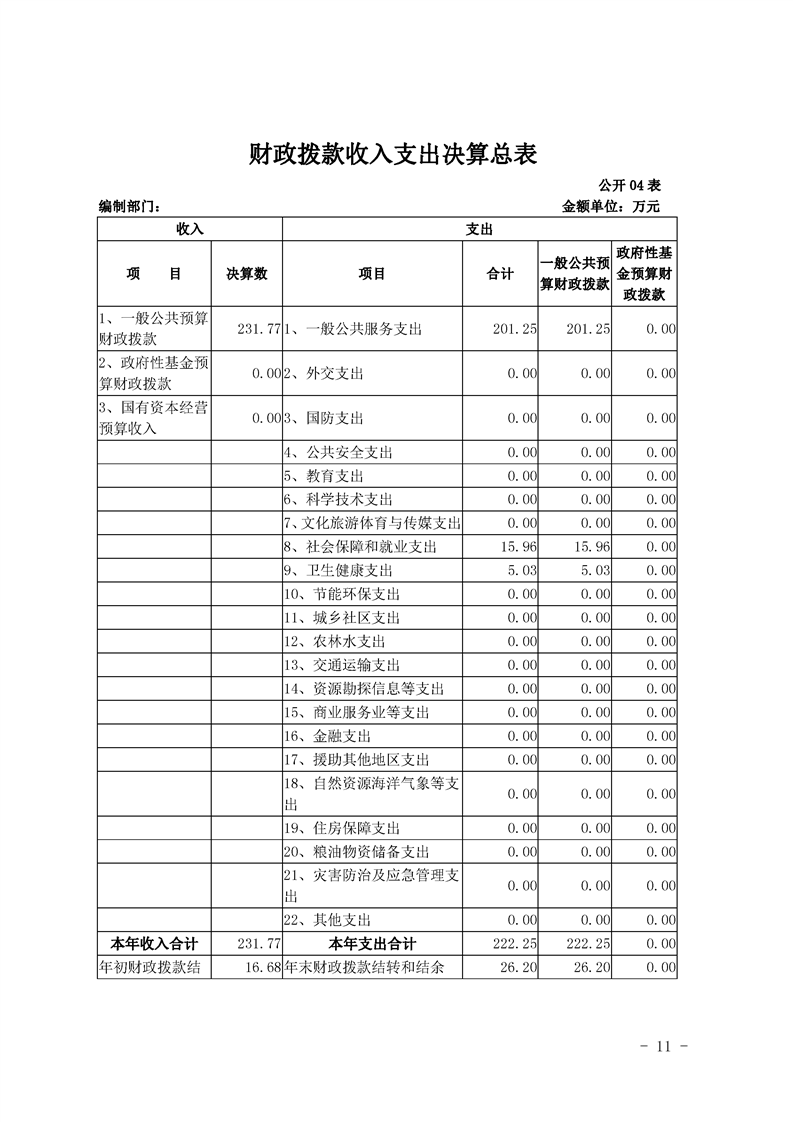 财政拨款收入支出决算总表

公开 04 表

编制部门：

金额单位：万元

| 收入 | | 支出 | | | |
|---|---|---|---|---|---|
| 项　　目 | 决算数 | 项目 | 合计 | 一般公共预算财政拨款 | 政府性基金预算财政拨款 |
| 1、一般公共预算财政拨款 | 231.77 | 1、一般公共服务支出 | 201.25 | 201.25 | 0.00 |
| 2、政府性基金预算财政拨款 | 0.00 | 2、外交支出 | 0.00 | 0.00 | 0.00 |
| 3、国有资本经营预算收入 | 0.00 | 3、国防支出 | 0.00 | 0.00 | 0.00 |
| | | 4、公共安全支出 | 0.00 | 0.00 | 0.00 |
| | | 5、教育支出 | 0.00 | 0.00 | 0.00 |
| | | 6、科学技术支出 | 0.00 | 0.00 | 0.00 |
| | | 7、文化旅游体育与传媒支出 | 0.00 | 0.00 | 0.00 |
| | | 8、社会保障和就业支出 | 15.96 | 15.96 | 0.00 |
| | | 9、卫生健康支出 | 5.03 | 5.03 | 0.00 |
| | | 10、节能环保支出 | 0.00 | 0.00 | 0.00 |
| | | 11、城乡社区支出 | 0.00 | 0.00 | 0.00 |
| | | 12、农林水支出 | 0.00 | 0.00 | 0.00 |
| | | 13、交通运输支出 | 0.00 | 0.00 | 0.00 |
| | | 14、资源勘探信息等支出 | 0.00 | 0.00 | 0.00 |
| | | 15、商业服务业等支出 | 0.00 | 0.00 | 0.00 |
| | | 16、金融支出 | 0.00 | 0.00 | 0.00 |
| | | 17、援助其他地区支出 | 0.00 | 0.00 | 0.00 |
| | | 18、自然资源海洋气象等支出 | 0.00 | 0.00 | 0.00 |
| | | 19、住房保障支出 | 0.00 | 0.00 | 0.00 |
| | | 20、粮油物资储备支出 | 0.00 | 0.00 | 0.00 |
| | | 21、灾害防治及应急管理支出 | 0.00 | 0.00 | 0.00 |
| | | 22、其他支出 | 0.00 | 0.00 | 0.00 |
| 本年收入合计 | 231.77 | 本年支出合计 | 222.25 | 222.25 | 0.00 |
| 年初财政拨款结 | 16.68 | 年末财政拨款结转和结余 | 26.20 | 26.20 | 0.00 |

- 11 -